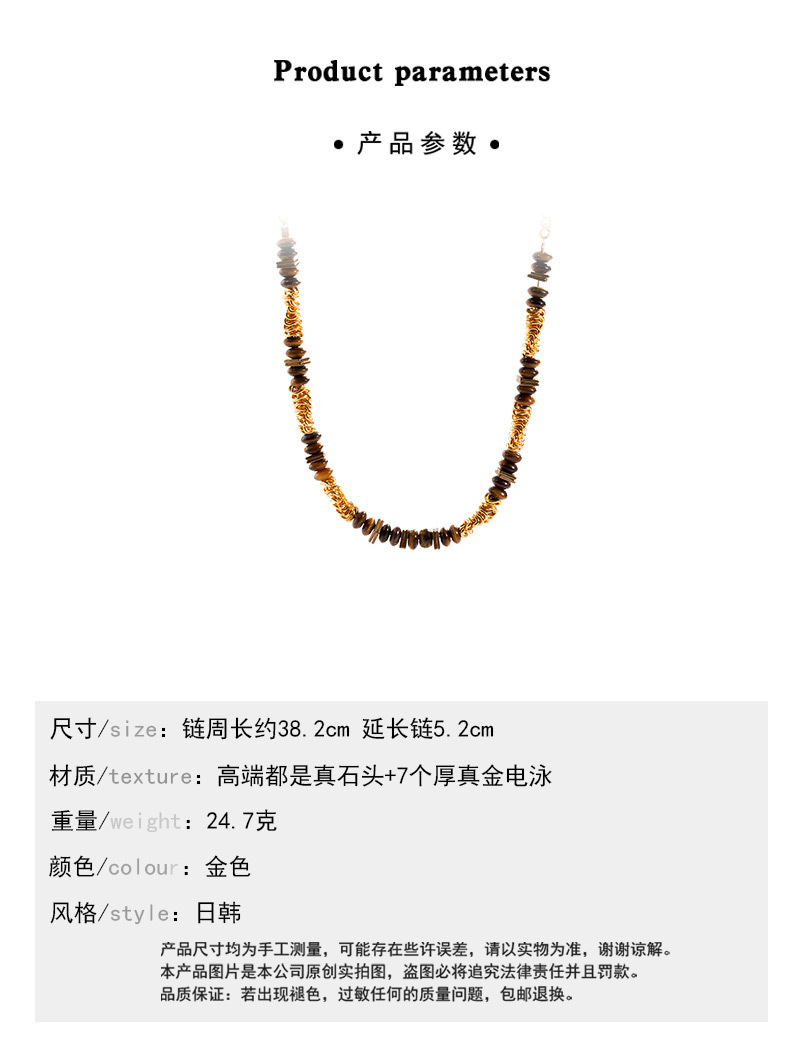 Product parameters

• 产品参数 •

尺寸/size：链周长约38.2cm 延长链5.2cm

材质/texture：高端都是真石头+7个厚真金电泳

重量/weight：24.7克

颜色/colour：金色

风格/style：日韩

产品尺寸均为手工测量，可能存在些许误差，请以实物为准，谢谢谅解。
本产品图片是本公司原创实拍图，盗图必将追究法律责任并且罚款。
品质保证：若出现褪色，过敏任何的质量问题，包邮退换。